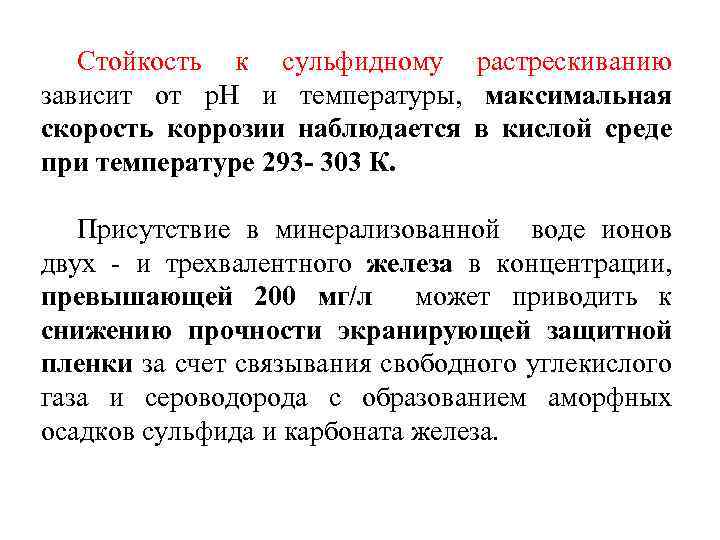 Стойкость к сульфидному растрескиванию зависит от pH и температуры, максимальная скорость коррозии наблюдается в кислой среде при температуре 293- 303 К.

Присутствие в минерализованной воде ионов двух - и трехвалентного железа в концентрации, превышающей 200 мг/л может приводить к снижению прочности экранирующей защитной пленки за счет связывания свободного углекислого газа и сероводорода с образованием аморфных осадков сульфида и карбоната железа.